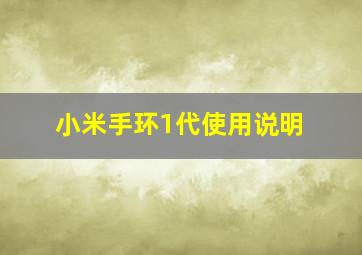 小米手环1代使用说明